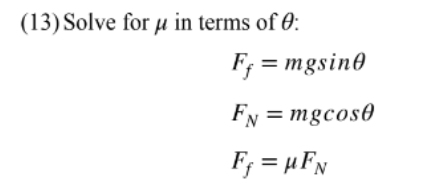 (13) Solve for $\mu$ in terms of $\theta$:

$F_f = mgsin\theta$

$F_N = mgcos\theta$

$F_f = \mu F_N$